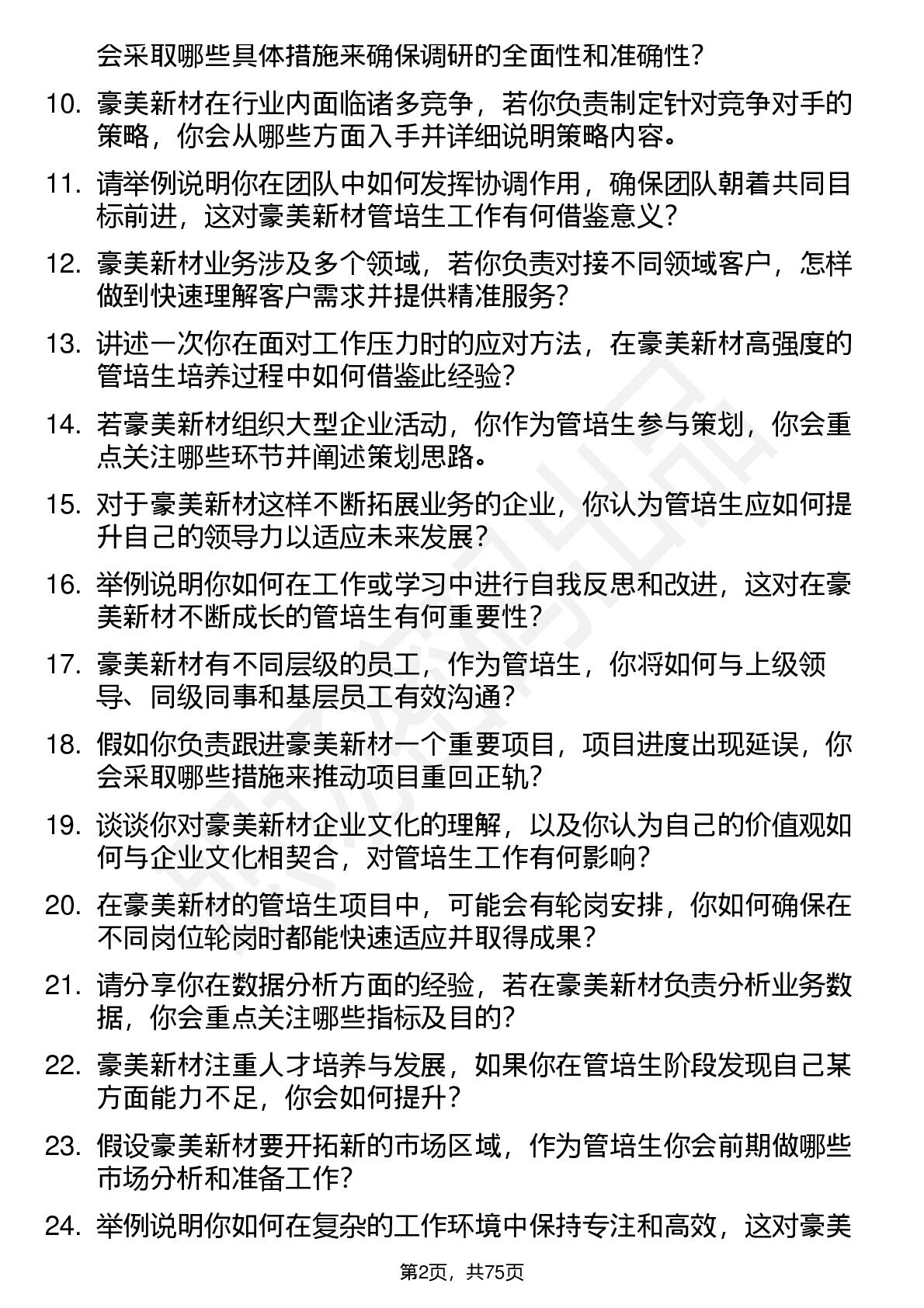 会采取哪些具体措施来确保调研的全面性和准确性？

10. 豪美新材在行业内面临诸多竞争，若你负责制定针对竞争对手的策略，你会从哪些方面入手并详细说明策略内容。

11. 请举例说明你在团队中如何发挥协调作用，确保团队朝着共同目标前进，这对豪美新材管培生工作有何借鉴意义？

12. 豪美新材业务涉及多个领域，若你负责对接不同领域客户，怎样做到快速理解客户需求并提供精准服务？

13. 讲述一次你在面对工作压力时的应对方法，在豪美新材高强度的管培生培养过程中如何借鉴此经验？

14. 若豪美新材组织大型企业活动，你作为管培生参与策划，你会重点关注哪些环节并阐述策划思路。

15. 对于豪美新材这样不断拓展业务的企业，你认为管培生应如何提升自己的领导力以适应未来发展？

16. 举例说明你如何在工作或学习中进行自我反思和改进，这对在豪美新材不断成长的管培生有何重要性？

17. 豪美新材有不同层级的员工，作为管培生，你将如何与上级领导、同级同事和基层员工有效沟通？

18. 假如你负责跟进豪美新材一个重要项目，项目进度出现延误，你会采取哪些措施来推动项目重回正轨？

19. 谈谈你对豪美新材企业文化的理解，以及你认为自己的价值观如何与企业文化相契合，对管培生工作有何影响？

20. 在豪美新材的管培生项目中，可能会有轮岗安排，你如何确保在不同岗位轮岗时都能快速适应并取得成果？

21. 请分享你在数据分析方面的经验，若在豪美新材负责分析业务数据，你会重点关注哪些指标及目的？

22. 豪美新材注重人才培养与发展，如果你在管培生阶段发现自己某方面能力不足，你会如何提升？

23. 假设豪美新材要开拓新的市场区域，作为管培生你会前期做哪些市场分析和准备工作？

24. 举例说明你如何在复杂的工作环境中保持专注和高效，这对豪美

第2页，共75页